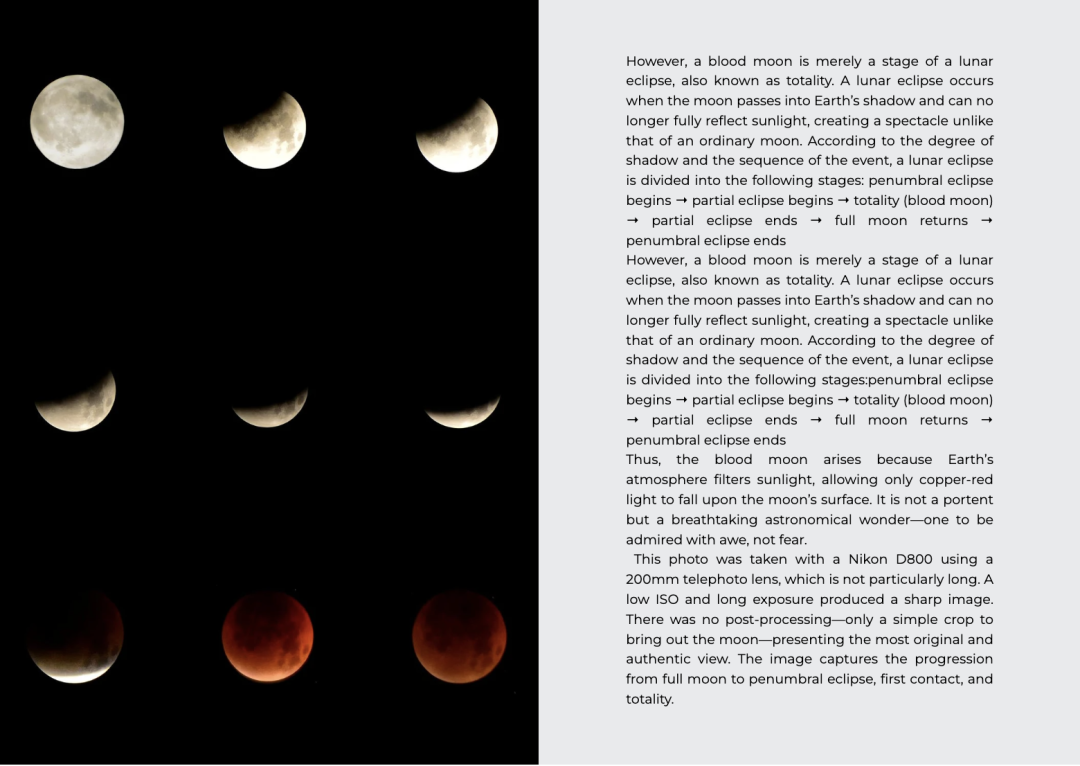 However, a blood moon is merely a stage of a lunar eclipse, also known as totality. A lunar eclipse occurs when the moon passes into Earth's shadow and can no longer fully reflect sunlight, creating a spectacle unlike that of an ordinary moon. According to the degree of shadow and the sequence of the event, a lunar eclipse is divided into the following stages: penumbral eclipse begins → partial eclipse begins → totality (blood moon) → partial eclipse ends → full moon returns → penumbral eclipse ends

However, a blood moon is merely a stage of a lunar eclipse, also known as totality. A lunar eclipse occurs when the moon passes into Earth's shadow and can no longer fully reflect sunlight, creating a spectacle unlike that of an ordinary moon. According to the degree of shadow and the sequence of the event, a lunar eclipse is divided into the following stages:penumbral eclipse begins → partial eclipse begins → totality (blood moon) → partial eclipse ends → full moon returns → penumbral eclipse ends

Thus, the blood moon arises because Earth's atmosphere filters sunlight, allowing only copper-red light to fall upon the moon's surface. It is not a portent but a breathtaking astronomical wonder—one to be admired with awe, not fear.

This photo was taken with a Nikon D800 using a 200mm telephoto lens, which is not particularly long. A low ISO and long exposure produced a sharp image. There was no post-processing—only a simple crop to bring out the moon—presenting the most original and authentic view. The image captures the progression from full moon to penumbral eclipse, first contact, and totality.